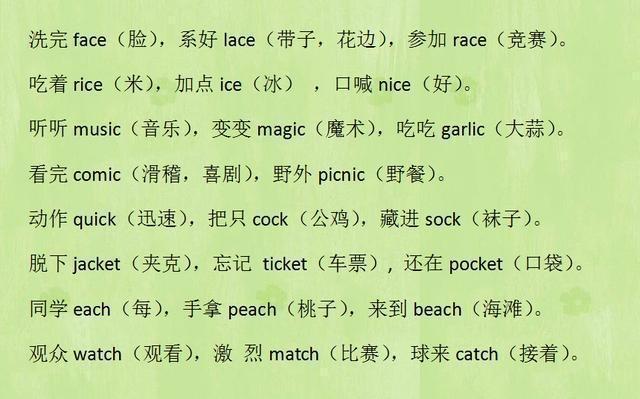 洗完 face（脸），系好 lace（带子，花边），参加 race（竞赛）。

吃着 rice（米），加点 ice（冰），口喊 nice（好）。

听听 music（音乐），变变 magic（魔术），吃吃 garlic（大蒜）。

看完 comic（滑稽，喜剧），野外 picnic（野餐）。

动作 quick（迅速），把只 cock（公鸡），藏进 sock（袜子）。

脱下 jacket（夹克），忘记 ticket（车票），还在 pocket（口袋）。

同学 each（每），手拿 peach（桃子），来到 beach（海滩）。

观众 watch（观看），激 烈 match（比赛），球来 catch（接着）。